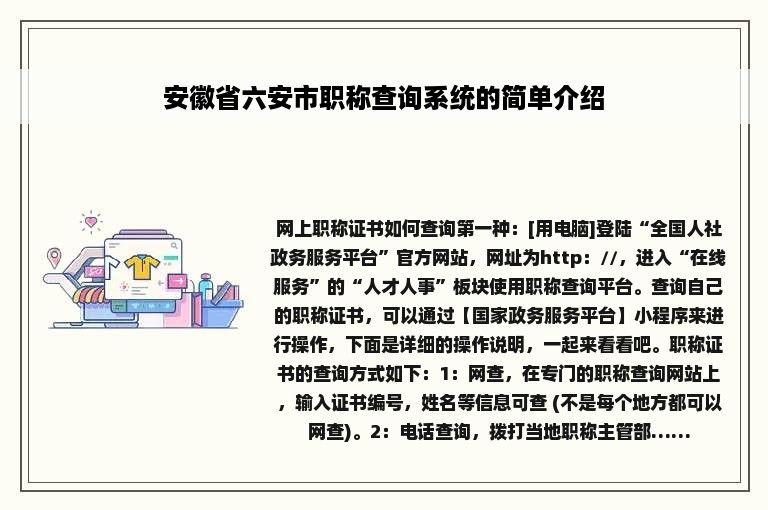 安徽省六安市职称查询系统的简单介绍

网上职称证书如何查询第一种：[用电脑]登陆“全国人社政务服务平台”官方网站，网址为http：//，进入“在线服务”的“人才人事”板块使用职称查询平台。查询自己的职称证书，可以通过【国家政务服务平台】小程序来进行操作，下面是详细的操作说明，一起来看看吧。职称证书的查询方式如下：1：网查，在专门的职称查询网站上，输入证书编号，姓名等信息可查 (不是每个地方都可以网查)。2：电话查询，拨打当地职称主管部......